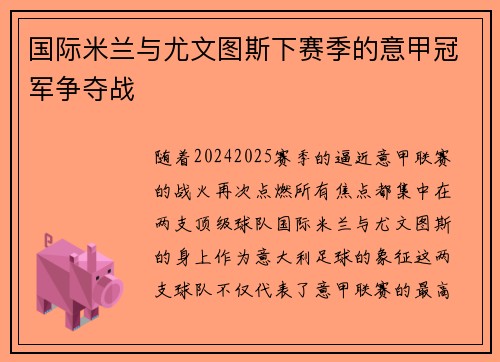 国际米兰与尤文图斯下赛季的意甲冠军争夺战

随着20242025赛季的逼近意甲联赛的战火再次点燃所有焦点都集中在两支顶级球队国际米兰与尤文图斯的身上作为意大利足球的象征这两支球队不仅代表了意甲联赛的最高